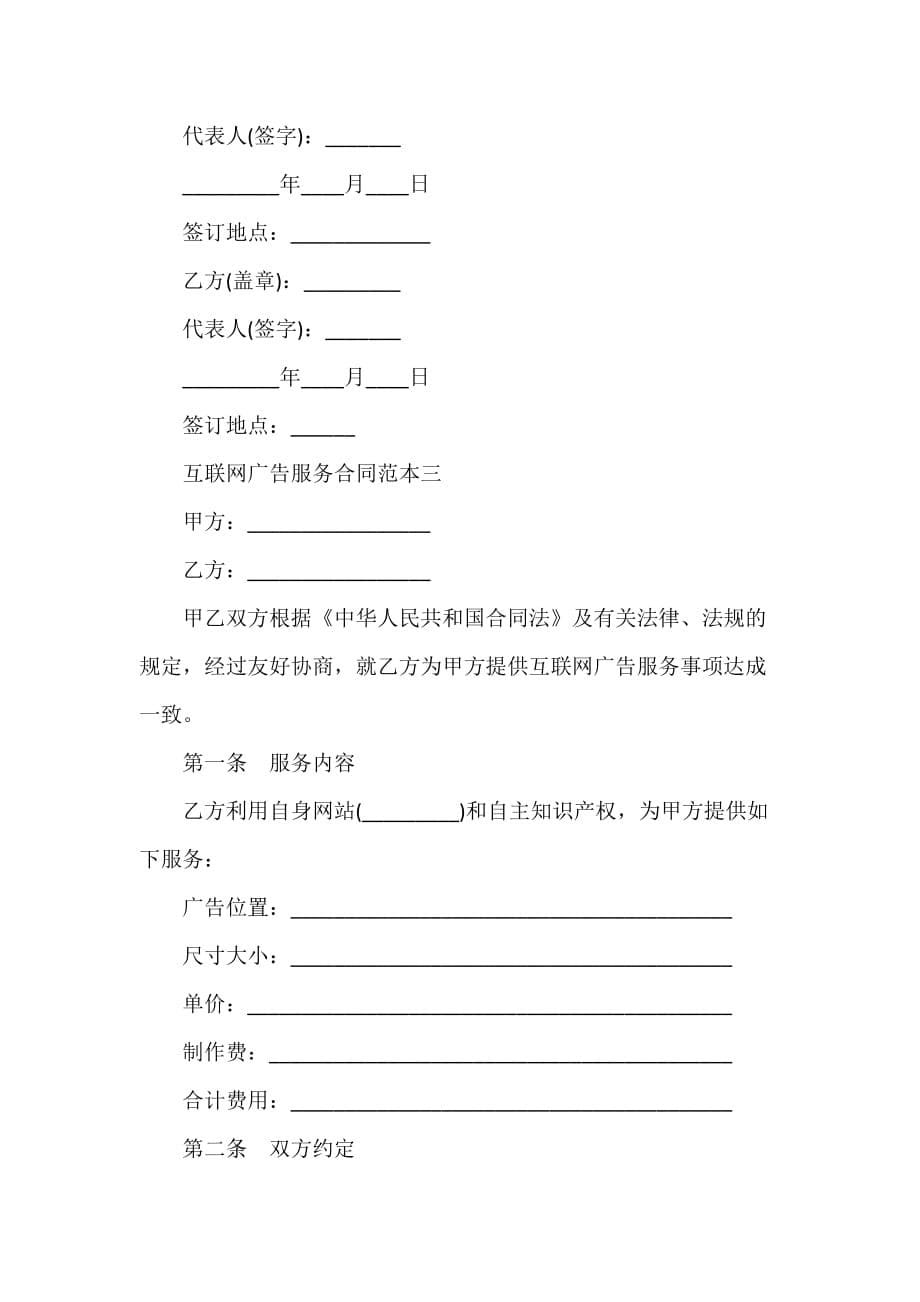 代表人(签字)：_______

_________年____月____日

签订地点：_____________

乙方(盖章)：_________

代表人(签字)：_______

_________年____月____日

签订地点：______

互联网广告服务合同范本三

甲方：_________________

乙方：_________________

甲乙双方根据《中华人民共和国合同法》及有关法律、法规的规定，经过友好协商，就乙方为甲方提供互联网广告服务事项达成一致。

第一条 服务内容

乙方利用自身网站(_________)和自主知识产权，为甲方提供如下服务：

广告位置：_________________________________________

尺寸大小：_________________________________________

单价：_____________________________________________

制作费：___________________________________________

合计费用：_________________________________________

第二条 双方约定